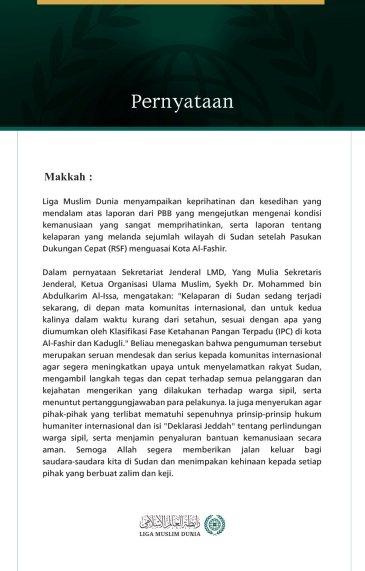 Pernyataan

Makkah :

Liga Muslim Dunia menyampaikan keprihatinan dan kesedihan yang mendalam atas laporan dari PBB yang mengejutkan mengenai kondisi kemanusiaan yang sangat memprihatinkan, serta laporan tentang kelaparan yang melanda sejumlah wilayah di Sudan setelah Pasukan Dukungan Cepat (RSF) menguasai Kota Al-Fashir.

Dalam pernyataan Sekretariat Jenderal LMD, Yang Mulia Sekretaris Jenderal, Ketua Organisasi Ulama Muslim, Syekh Dr. Mohammed bin Abdulkarim Al-Issa, mengatakan: "Kelaparan di Sudan sedang terjadi sekarang, di depan mata komunitas internasional, dan untuk kedua kalinya dalam waktu kurang dari setahun, sesuai dengan apa yang diumumkan oleh Klasifikasi Fase Ketahanan Pangan Terpadu (IPC) di kota Al-Fashir dan Kadugli." Beliau menegaskan bahwa pengumuman tersebut merupakan seruan mendesak dan serius kepada komunitas internasional agar segera meningkatkan upaya untuk menyelamatkan rakyat Sudan, mengambil langkah tegas dan cepat terhadap semua pelanggaran dan kejahatan mengerikan yang dilakukan terhadap warga sipil, serta menuntut pertanggungjawaban para pelakunya. Ia juga menyerukan agar pihak-pihak yang terlibat mematuhi sepenuhnya prinsip-prinsip hukum humaniter internasional dan isi "Deklarasi Jeddah" tentang perlindungan warga sipil, serta menjamin penyaluran bantuan kemanusiaan secara aman. Semoga Allah segera memberikan jalan keluar bagi saudara-saudara kita di Sudan dan menimpakan kehinaan kepada setiap pihak yang berbuat zalim dan keji.

رابطة العالم الإسلامي
LIGA MUSLIM DUNIA